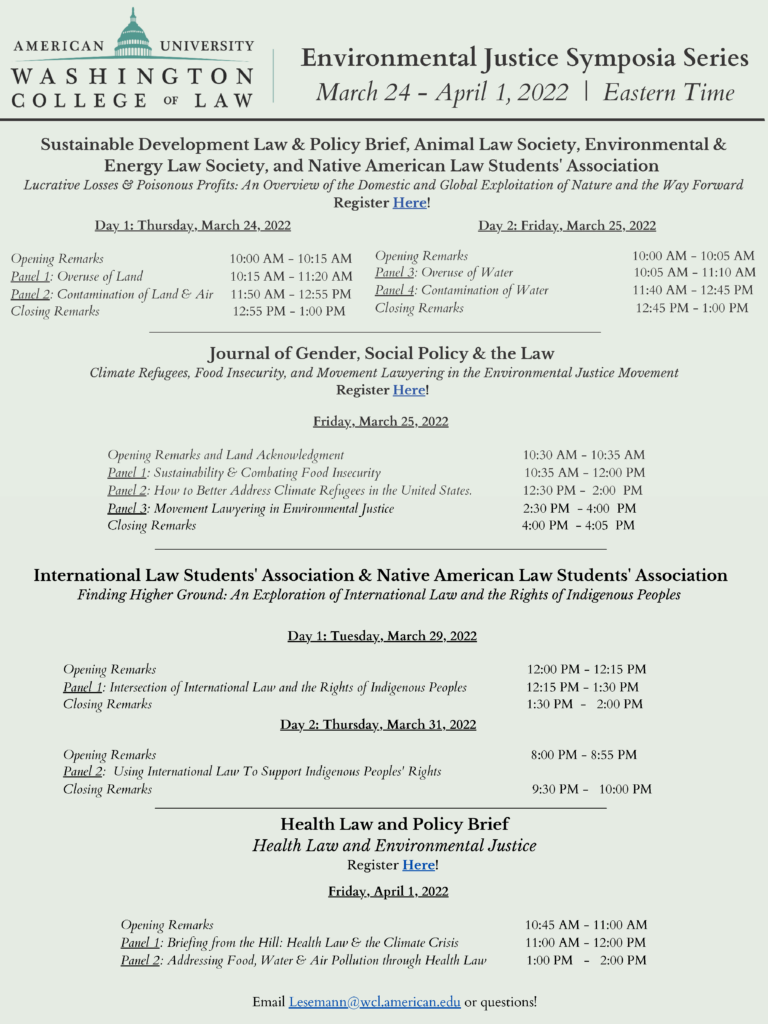 AMERICAN UNIVERSITY
WASHINGTON
COLLEGE OF LAW

Environmental Justice Symposia Series
March 24 - April 1, 2022 | Eastern Time

Sustainable Development Law & Policy Brief, Animal Law Society, Environmental & Energy Law Society, and Native American Law Students' Association
Lucrative Losses & Poisonous Profits: An Overview of the Domestic and Global Exploitation of Nature and the Way Forward
Register Here!

Day 1: Thursday, March 24, 2022

| | |
|---|---|
| Opening Remarks | 10:00 AM - 10:15 AM |
| Panel 1: Overuse of Land | 10:15 AM - 11:20 AM |
| Panel 2: Contamination of Land & Air | 11:50 AM - 12:55 PM |
| Closing Remarks | 12:55 PM - 1:00 PM |

Day 2: Friday, March 25, 2022

| | |
|---|---|
| Opening Remarks | 10:00 AM - 10:05 AM |
| Panel 3: Overuse of Water | 10:05 AM - 11:10 AM |
| Panel 4: Contamination of Water | 11:40 AM - 12:45 PM |
| Closing Remarks | 12:45 PM - 1:00 PM |

Journal of Gender, Social Policy & the Law
Climate Refugees, Food Insecurity, and Movement Lawyering in the Environmental Justice Movement
Register Here!

Friday, March 25, 2022

| | |
|---|---|
| Opening Remarks and Land Acknowledgment | 10:30 AM - 10:35 AM |
| Panel 1: Sustainability & Combating Food Insecurity | 10:35 AM - 12:00 PM |
| Panel 2: How to Better Address Climate Refugees in the United States. | 12:30 PM - 2:00 PM |
| Panel 3: Movement Lawyering in Environmental Justice | 2:30 PM - 4:00 PM |
| Closing Remarks | 4:00 PM - 4:05 PM |

International Law Students' Association & Native American Law Students' Association
Finding Higher Ground: An Exploration of International Law and the Rights of Indigenous Peoples

Day 1: Tuesday, March 29, 2022

| | |
|---|---|
| Opening Remarks | 12:00 PM - 12:15 PM |
| Panel 1: Intersection of International Law and the Rights of Indigenous Peoples | 12:15 PM - 1:30 PM |
| Closing Remarks | 1:30 PM - 2:00 PM |

Day 2: Thursday, March 31, 2022

| | |
|---|---|
| Opening Remarks | 8:00 PM - 8:55 PM |
| Panel 2: Using International Law To Support Indigenous Peoples' Rights | |
| Closing Remarks | 9:30 PM - 10:00 PM |

Health Law and Policy Brief
Health Law and Environmental Justice
Register Here!

Friday, April 1, 2022

| | |
|---|---|
| Opening Remarks | 10:45 AM - 11:00 AM |
| Panel 1: Briefing from the Hill: Health Law & the Climate Crisis | 11:00 AM - 12:00 PM |
| Panel 2: Addressing Food, Water & Air Pollution through Health Law | 1:00 PM - 2:00 PM |

Email Lesemann@wcl.american.edu or questions!